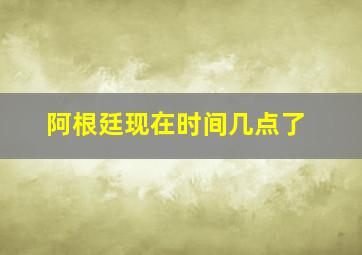 阿根廷现在时间几点了